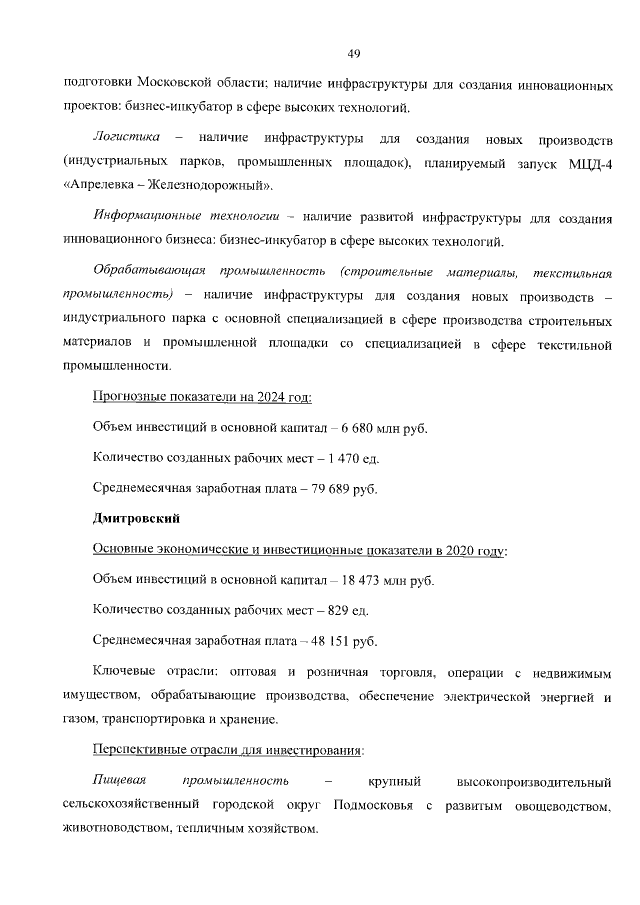 49

подготовки Московской области; наличие инфраструктуры для создания инновационных проектов: бизнес-инкубатор в сфере высоких технологий.

Логистика – наличие инфраструктуры для создания новых производств (индустриальных парков, промышленных площадок), планируемый запуск МЦД-4 «Апрелевка – Железнодорожный».

Информационные технологии – наличие развитой инфраструктуры для создания инновационного бизнеса: бизнес-инкубатор в сфере высоких технологий.

Обрабатывающая промышленность (строительные материалы, текстильная промышленность) – наличие инфраструктуры для создания новых производств – индустриального парка с основной специализацией в сфере производства строительных материалов и промышленной площадки со специализацией в сфере текстильной промышленности.

Прогнозные показатели на 2024 год:

Объем инвестиций в основной капитал – 6 680 млн руб.

Количество созданных рабочих мест – 1 470 ед.

Среднемесячная заработная плата – 79 689 руб.

Дмитровский

Основные экономические и инвестиционные показатели в 2020 году:

Объем инвестиций в основной капитал – 18 473 млн руб.

Количество созданных рабочих мест – 829 ед.

Среднемесячная заработная плата – 48 151 руб.

Ключевые отрасли: оптовая и розничная торговля, операции с недвижимым имуществом, обрабатывающие производства, обеспечение электрической энергией и газом, транспортировка и хранение.

Перспективные отрасли для инвестирования:

Пищевая промышленность – крупный высокопроизводительный сельскохозяйственный городской округ Подмосковья с развитым овощеводством, животноводством, тепличным хозяйством.